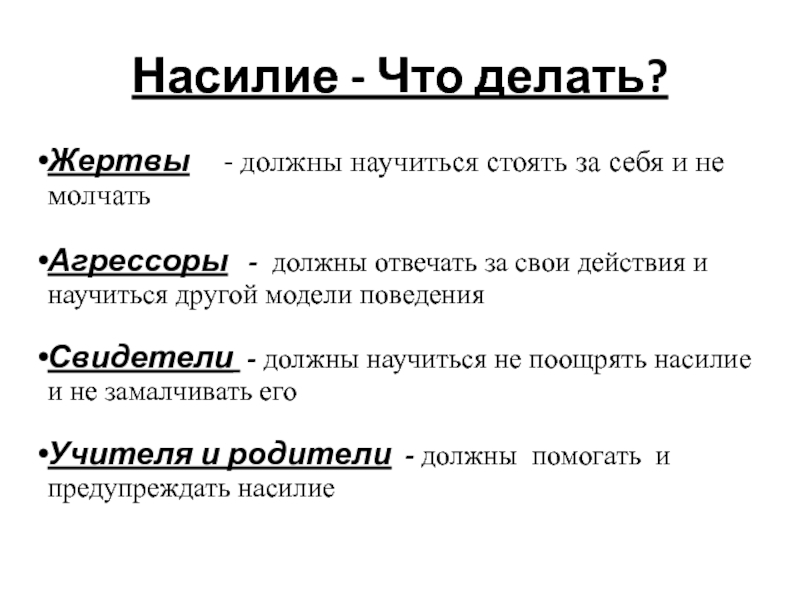 Насилие - Что делать?

•Жертвы - должны научиться стоять за себя и не молчать

•Агрессоры - должны отвечать за свои действия и научиться другой модели поведения

•Свидетели - должны научиться не поощрять насилие и не замалчивать его

•Учителя и родители - должны помогать и предупреждать насилие